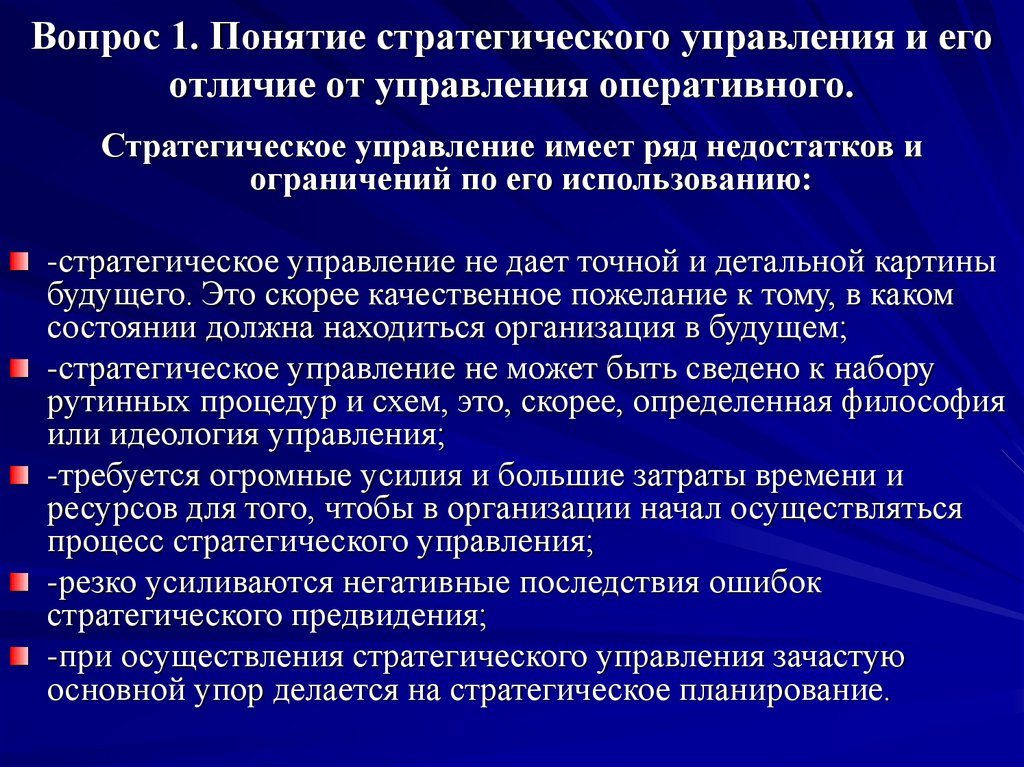 Вопрос 1. Понятие стратегического управления и его отличие от управления оперативного.

Стратегическое управление имеет ряд недостатков и ограничений по его использованию:

-стратегическое управление не дает точной и детальной картины будущего. Это скорее качественное пожелание к тому, в каком состоянии должна находиться организация в будущем;

-стратегическое управление не может быть сведено к набору рутинных процедур и схем, это, скорее, определенная философия или идеология управления;

-требуется огромные усилия и большие затраты времени и ресурсов для того, чтобы в организации начал осуществляться процесс стратегического управления;

-резко усиливаются негативные последствия ошибок стратегического предвидения;

-при осуществления стратегического управления зачастую основной упор делается на стратегическое планирование.